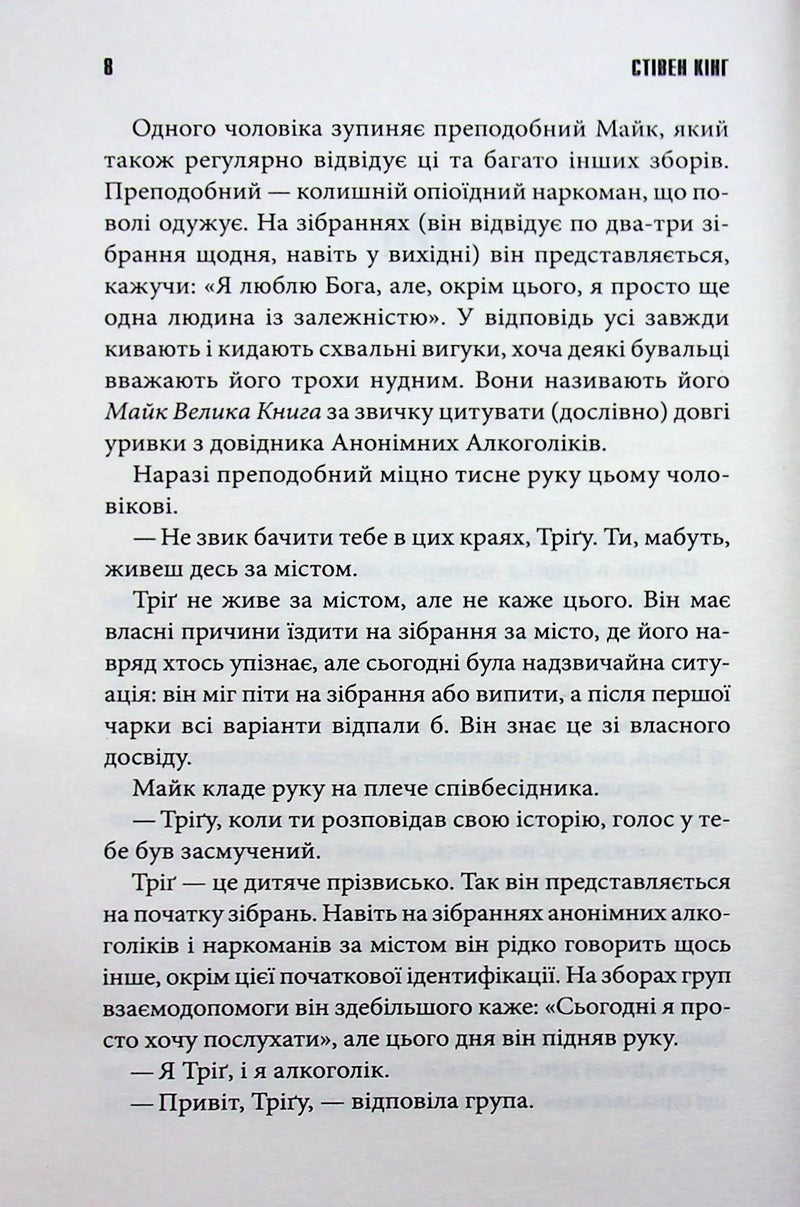 8 СТІВЕН КІНГ

Одного чоловіка зупиняє преподобний Майк, який також регулярно відвідує ці та багато інших зборів. Преподобний — колишній опіоїдний наркоман, що поволі одужує. На зібраннях (він відвідує по два-три зібрання щодня, навіть у вихідні) він представляється, кажучи: «Я люблю Бога, але, окрім цього, я просто ще одна людина із залежністю». У відповідь усі завжди кивають і кидають схвальні вигуки, хоча деякі бувальці вважають його трохи нудним. Вони називають його Майк Велика Книга за звичку цитувати (дослівно) довгі уривки з довідника Анонімних Алкоголіків.

Наразі преподобний міцно тисне руку цьому чоловікові.

— Не звик бачити тебе в цих краях, Тріґу. Ти, мабуть, живеш десь за містом.

Тріґ не живе за містом, але не каже цього. Він має власні причини їздити на зібрання за місто, де його навряд хтось упізнає, але сьогодні була надзвичайна ситуація: він міг піти на зібрання або випити, а після першої чарки всі варіанти відпали б. Він знає це зі власного досвіду.

Майк кладе руку на плече співбесідника.

— Тріґу, коли ти розповідав свою історію, голос у тебе був засмучений.

Тріґ — це дитяче прізвисько. Так він представляється на початку зібрань. Навіть на зібраннях анонімних алкоголіків і наркоманів за містом він рідко говорить щось інше, окрім цієї початкової ідентифікації. На зборах груп взаємодопомоги він здебільшого каже: «Сьогодні я просто хочу послухати», але цього дня він підняв руку.

— Я Тріґ, і я алкоголік.

— Привіт, Тріґу, — відповіла група.